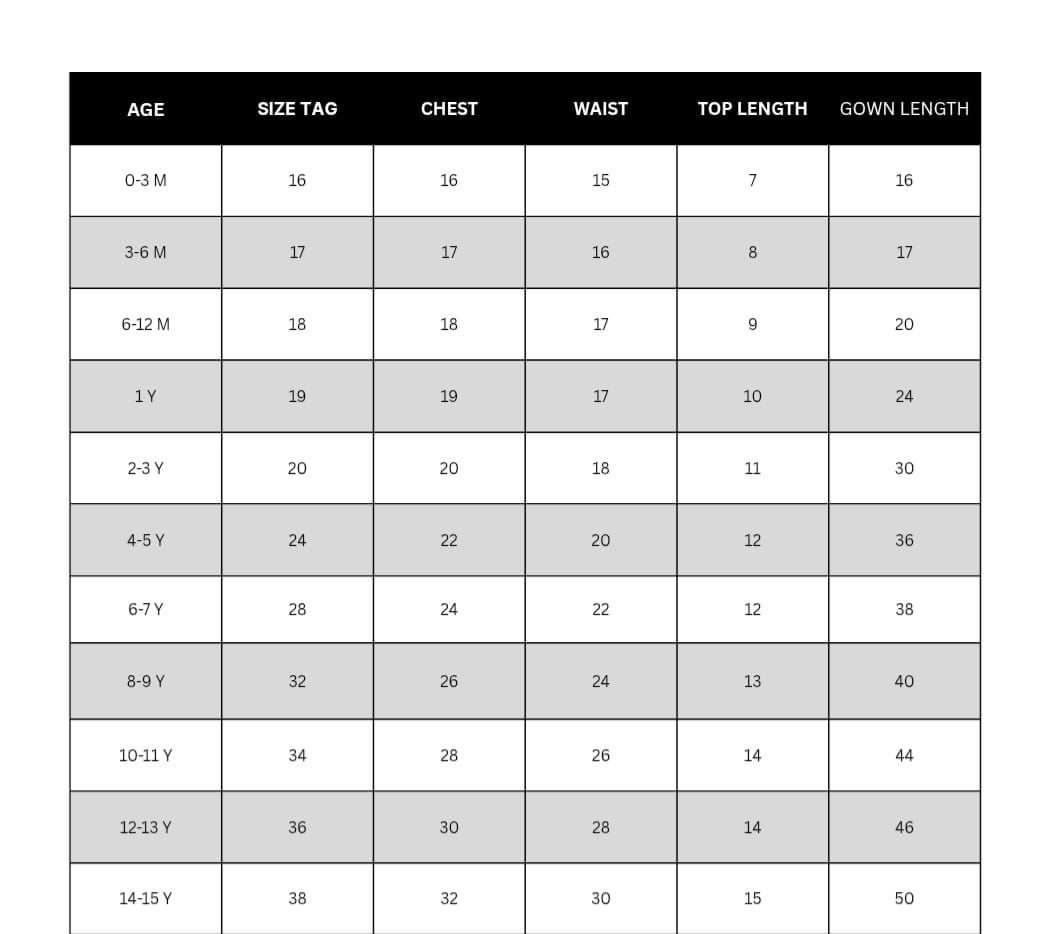 | AGE | SIZE TAG | CHEST | WAIST | TOP LENGTH | GOWN LENGTH |
|---|---|---|---|---|---|
| 0-3 M | 16 | 16 | 15 | 7 | 16 |
| 3-6 M | 17 | 17 | 16 | 8 | 17 |
| 6-12 M | 18 | 18 | 17 | 9 | 20 |
| 1 Y | 19 | 19 | 17 | 10 | 24 |
| 2-3 Y | 20 | 20 | 18 | 11 | 30 |
| 4-5 Y | 24 | 22 | 20 | 12 | 36 |
| 6-7 Y | 28 | 24 | 22 | 12 | 38 |
| 8-9 Y | 32 | 26 | 24 | 13 | 40 |
| 10-11 Y | 34 | 28 | 26 | 14 | 44 |
| 12-13 Y | 36 | 30 | 28 | 14 | 46 |
| 14-15 Y | 38 | 32 | 30 | 15 | 50 |